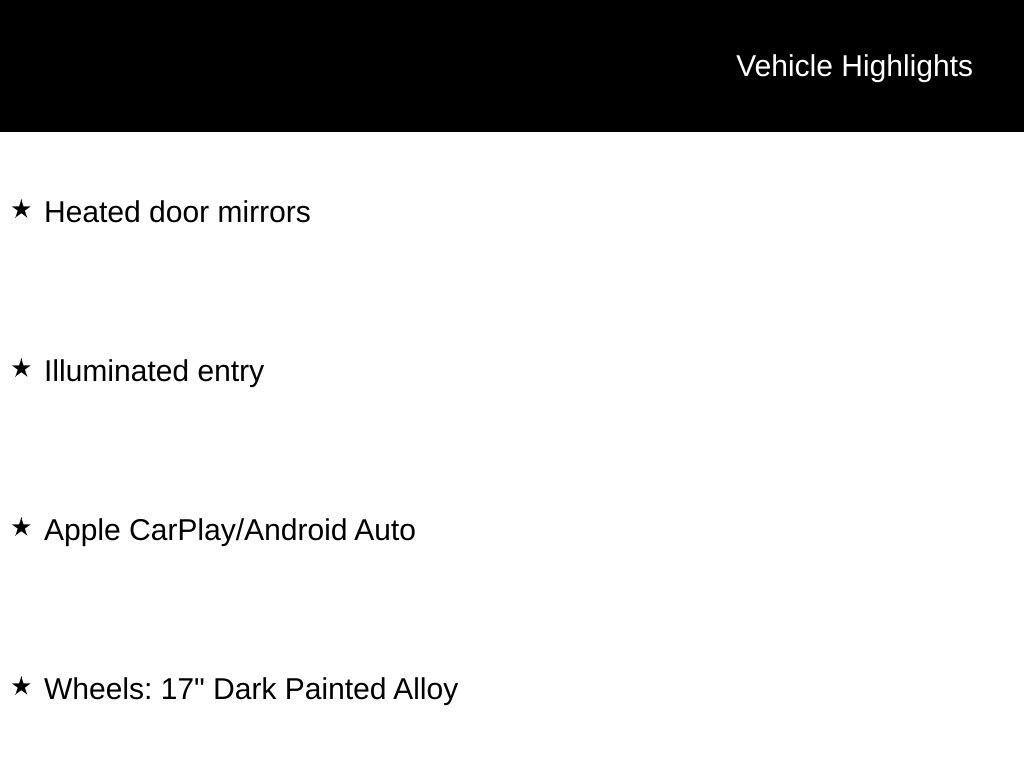 Vehicle Highlights

★ Heated door mirrors

★ Illuminated entry

★ Apple CarPlay/Android Auto

★ Wheels: 17" Dark Painted Alloy